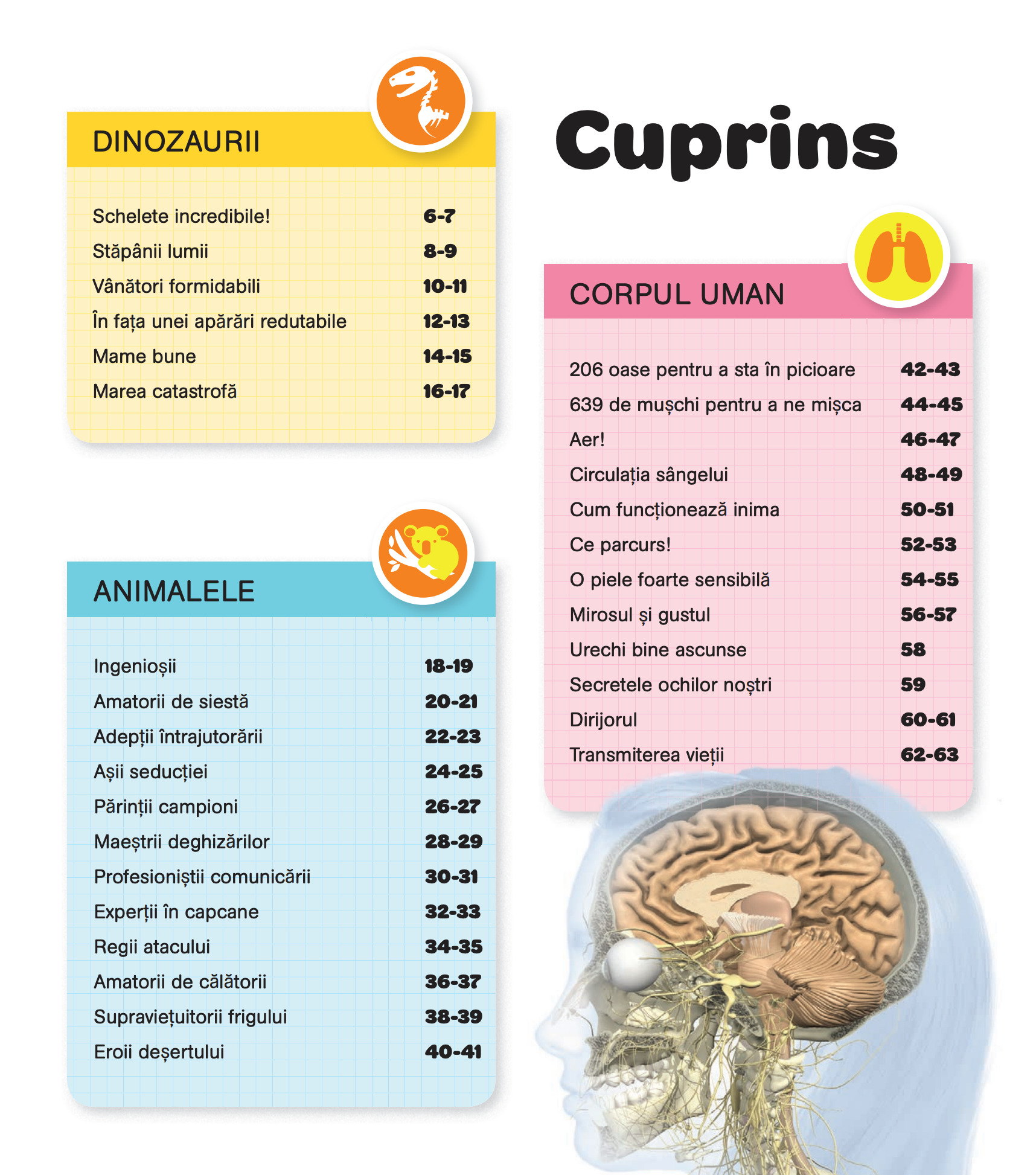 Cuprins

DINOZAURII

| | |
|---|---|
| Schelete incredibile! | 6-7 |
| Stăpânii lumii | 8-9 |
| Vânători formidabili | 10-11 |
| În fața unei apărări redutabile | 12-13 |
| Mame bune | 14-15 |
| Marea catastrofă | 16-17 |

ANIMALELE

| | |
|---|---|
| Ingenioșii | 18-19 |
| Amatorii de siestă | 20-21 |
| Adepții întrajutorării | 22-23 |
| Așii seducției | 24-25 |
| Părinții campioni | 26-27 |
| Maeștrii deghizărilor | 28-29 |
| Profesioniștii comunicării | 30-31 |
| Experții în capcane | 32-33 |
| Regii atacului | 34-35 |
| Amatorii de călătorii | 36-37 |
| Supraviețuitorii frigului | 38-39 |
| Eroii deșertului | 40-41 |

CORPUL UMAN

| | |
|---|---|
| 206 oase pentru a sta în picioare | 42-43 |
| 639 de mușchi pentru a ne mișca | 44-45 |
| Aer! | 46-47 |
| Circulația sângelui | 48-49 |
| Cum funcționează inima | 50-51 |
| Ce parcurs! | 52-53 |
| O piele foarte sensibilă | 54-55 |
| Mirosul și gustul | 56-57 |
| Urechi bine ascunse | 58 |
| Secretele ochilor noștri | 59 |
| Dirijorul | 60-61 |
| Transmiterea vieții | 62-63 |